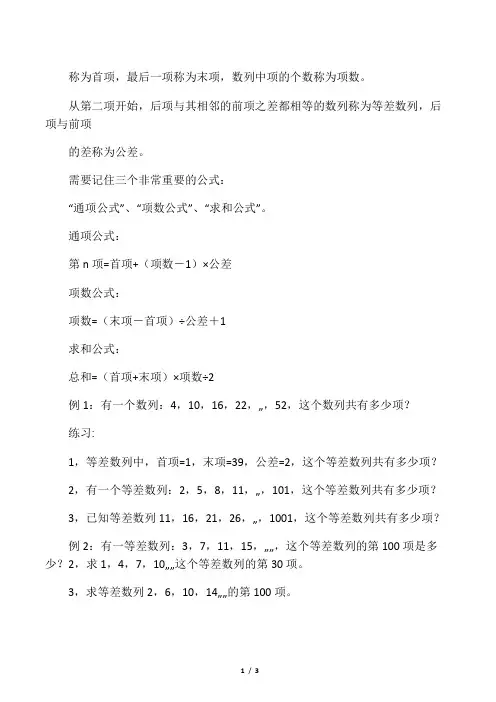 称为首项，最后一项称为末项，数列中项的个数称为项数。

从第二项开始，后项与其相邻的前项之差都相等的数列称为等差数列，后项与前项

的差称为公差。

需要记住三个非常重要的公式：

“通项公式”、“项数公式”、“求和公式”。

通项公式：

第 n 项=首项+（项数－1）×公差

项数公式：

项数=（末项－首项）÷公差＋1

求和公式：

总和=（首项+末项）×项数÷2

例 1：有一个数列：4，10，16，22，„，52，这个数列共有多少项？

练习:

1，等差数列中，首项=1，末项=39，公差=2，这个等差数列共有多少项？

2，有一个等差数列：2，5，8，11，„，101，这个等差数列共有多少项？

3，已知等差数列 11，16，21，26，„，1001，这个等差数列共有多少项？

例 2：有一等差数列：3，7，11，15，„„，这个等差数列的第 100 项是多少？2，求 1，4，7，10„„这个等差数列的第 30 项。

3，求等差数列 2，6，10，14„„的第 100 项。

1 / 3